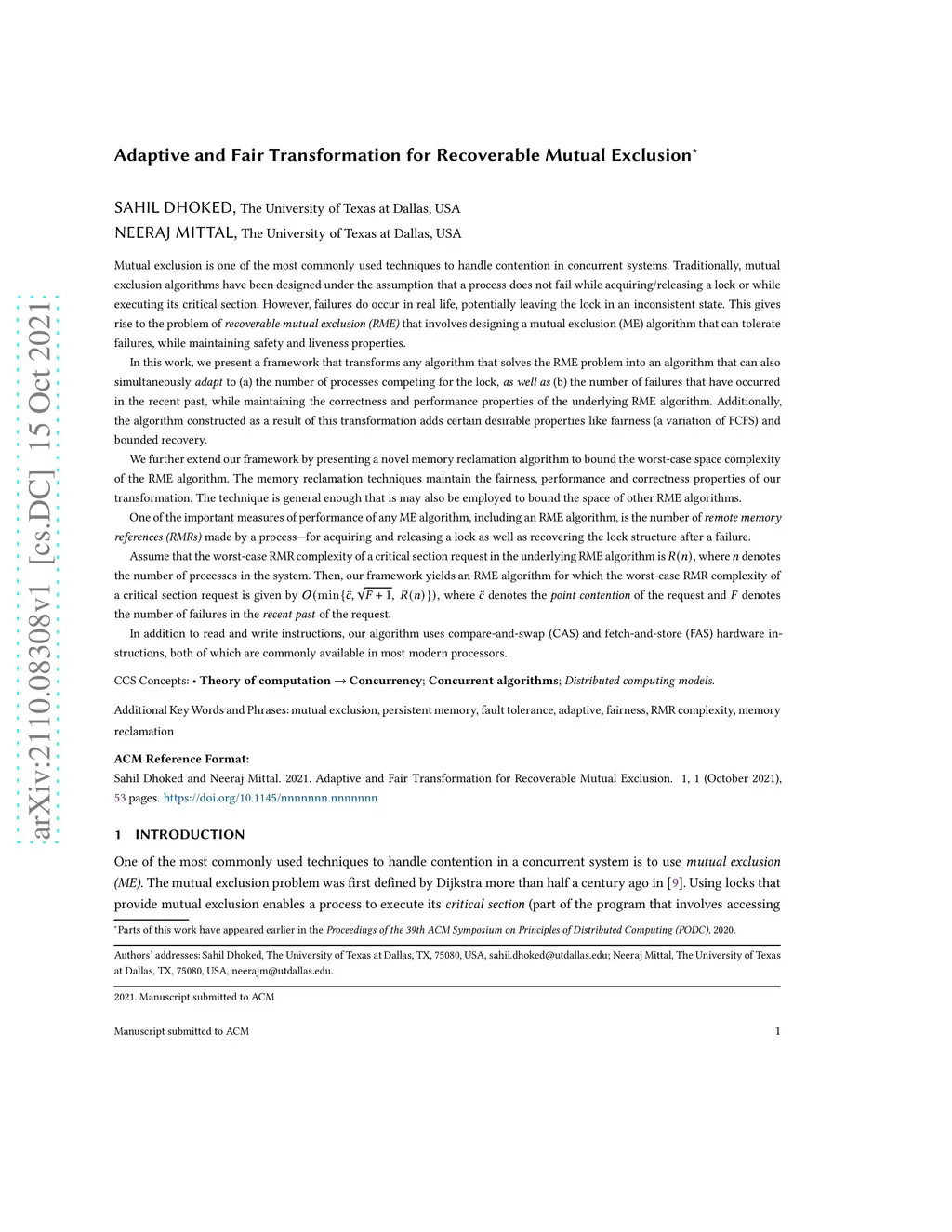 arXiv:2110.08308v1 [cs.DC] 15 Oct 2021

Adaptive and Fair Transformation for Recoverable Mutual Exclusion*

SAHIL DHOKED, The University of Texas at Dallas, USA
NEERAJ MITTAL, The University of Texas at Dallas, USA

Mutual exclusion is one of the most commonly used techniques to handle contention in concurrent systems. Traditionally, mutual exclusion algorithms have been designed under the assumption that a process does not fail while acquiring/releasing a lock or while executing its critical section. However, failures do occur in real life, potentially leaving the lock in an inconsistent state. This gives rise to the problem of recoverable mutual exclusion (RME) that involves designing a mutual exclusion (ME) algorithm that can tolerate failures, while maintaining safety and liveness properties.

In this work, we present a framework that transforms any algorithm that solves the RME problem into an algorithm that can also simultaneously adapt to (a) the number of processes competing for the lock, as well as (b) the number of failures that have occurred in the recent past, while maintaining the correctness and performance properties of the underlying RME algorithm. Additionally, the algorithm constructed as a result of this transformation adds certain desirable properties like fairness (a variation of FCFS) and bounded recovery.

We further extend our framework by presenting a novel memory reclamation algorithm to bound the worst-case space complexity of the RME algorithm. The memory reclamation techniques maintain the fairness, performance and correctness properties of our transformation. The technique is general enough that is may also be employed to bound the space of other RME algorithms.

One of the important measures of performance of any ME algorithm, including an RME algorithm, is the number of remote memory references (RMRs) made by a process—for acquiring and releasing a lock as well as recovering the lock structure after a failure.

Assume that the worst-case RMR complexity of a critical section request in the underlying RME algorithm is $R(n)$, where $n$ denotes the number of processes in the system. Then, our framework yields an RME algorithm for which the worst-case RMR complexity of a critical section request is given by $O(\min\{\ddot{c}, \sqrt{F+1}, R(n)\})$, where $\ddot{c}$ denotes the point contention of the request and $F$ denotes the number of failures in the recent past of the request.

In addition to read and write instructions, our algorithm uses compare-and-swap (CAS) and fetch-and-store (FAS) hardware instructions, both of which are commonly available in most modern processors.

CCS Concepts: • Theory of computation → Concurrency; Concurrent algorithms; Distributed computing models.

Additional Key Words and Phrases: mutual exclusion, persistent memory, fault tolerance, adaptive, fairness, RMR complexity, memory reclamation

ACM Reference Format:
Sahil Dhoked and Neeraj Mittal. 2021. Adaptive and Fair Transformation for Recoverable Mutual Exclusion. 1, 1 (October 2021), 53 pages. https://doi.org/10.1145/nnnnnnn.nnnnnnn

1 INTRODUCTION

One of the most commonly used techniques to handle contention in a concurrent system is to use mutual exclusion (ME). The mutual exclusion problem was first defined by Dijkstra more than half a century ago in [9]. Using locks that provide mutual exclusion enables a process to execute its critical section (part of the program that involves accessing

*Parts of this work have appeared earlier in the Proceedings of the 39th ACM Symposium on Principles of Distributed Computing (PODC), 2020.

Authors' addresses: Sahil Dhoked, The University of Texas at Dallas, TX, 75080, USA, sahil.dhoked@utdallas.edu; Neeraj Mittal, The University of Texas at Dallas, TX, 75080, USA, neerajm@utdallas.edu.

2021. Manuscript submitted to ACM

Manuscript submitted to ACM 1